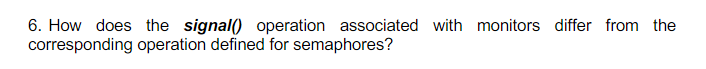 6. How does the signal() operation associated with monitors differ from the corresponding operation defined for semaphores?